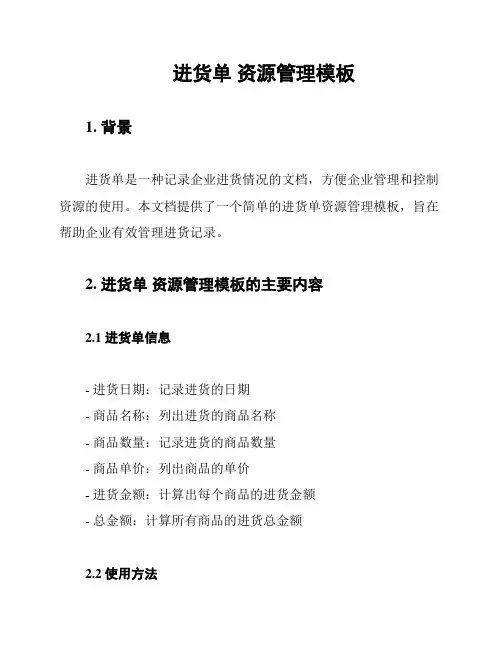 进货单 资源管理模板

1. 背景

进货单是一种记录企业进货情况的文档，方便企业管理和控制资源的使用。本文档提供了一个简单的进货单资源管理模板，旨在帮助企业有效管理进货记录。

2. 进货单 资源管理模板的主要内容

2.1 进货单信息

- 进货日期：记录进货的日期
- 商品名称：列出进货的商品名称
- 商品数量：记录进货的商品数量
- 商品单价：列出商品的单价
- 进货金额：计算出每个商品的进货金额
- 总金额：计算所有商品的进货总金额

2.2 使用方法